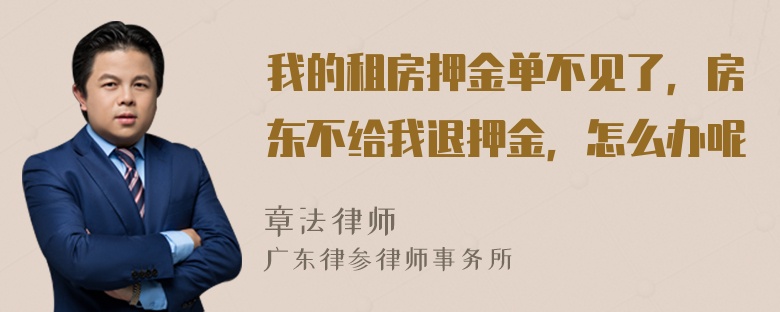 我的租房押金单不见了，房东不给我退押金，怎么办呢

章法律师
广东律参律师事务所